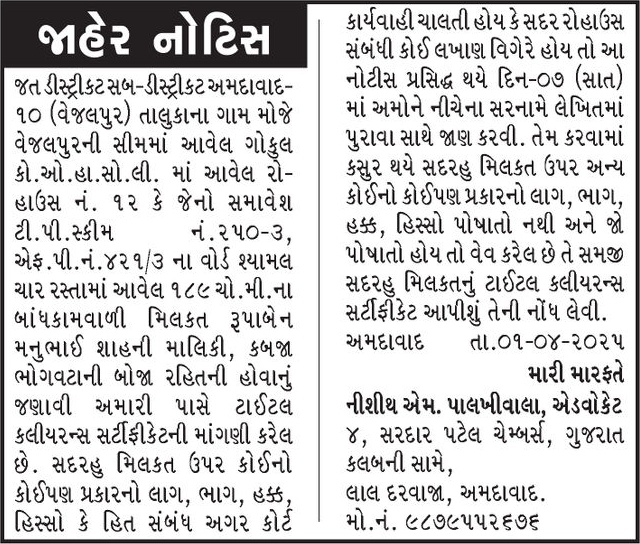 જાહેર નોટિસ

જત ડીસ્ટ્રીકટ સબ-ડીસ્ટ્રીકટ અમદાવાદ-૧૦ (વેજલપુર) તાલુકાના ગામ મોજે વેજલપુરની સીમમાં આવેલ ગોકુલ કો.ઓ.હા.સો.લી. માં આવેલ રો-હાઉસ નં. ૧૨ કે જેનો સમાવેશ ટી.પી.સ્કીમ નં.૨૫૦-૩, એફ.પી.નં.૪૨૧/૩ ના વોર્ડ શ્યામલ ચાર રસ્તામાં આવેલ ૧૮૯ ચો.મી.ના બાંધકામવાળી મિલકત રૂપાબેન મનુભાઈ શાહની માલિકી, કબજા ભોગવટાની બોજા રહિતની હોવાનું જણાવી અમારી પાસે ટાઈટલ કલીયરન્સ સર્ટીફીકેટની માંગણી કરેલ છે. સદરહુ મિલકત ઉપર કોઈનો કોઈપણ પ્રકારનો લાગ, ભાગ, હક્ક, હિસ્સો કે હિત સંબંધ અગર કોર્ટ કાર્યવાહી ચાલતી હોય કે સદર રોહાઉસ સંબંધી કોઈ લખાણ વિગેરે હોય તો આ નોટીસ પ્રસિદ્ધ થયે દિન-૦૭ (સાત) માં અમોને નીચેના સરનામે લેખિતમાં પુરાવા સાથે જાણ કરવી. તેમ કરવામાં કસુર થયે સદરહુ મિલકત ઉપર અન્ય કોઈનો કોઈપણ પ્રકારનો લાગ, ભાગ, હક્ક, હિસ્સો પોષાતો નથી અને જો પોષાતો હોય તો વેવ કરેલ છે તે સમજી સદરહુ મિલકતનું ટાઈટલ કલીયરન્સ સર્ટીફીકેટ આપીશું તેની નોંધ લેવી.

અમદાવાદ તા.૦૧-૦૪-૨૦૨૫

મારી મારફતે
નીશીથ એમ. પાલખીવાલા, એડવોકેટ
૪, સરદાર પટેલ ચેમ્બર્સ, ગુજરાત કલબની સામે,
લાલ દરવાજા, અમદાવાદ.
મો.નં. ૯૮૭૯૫૫૨૬૭૬